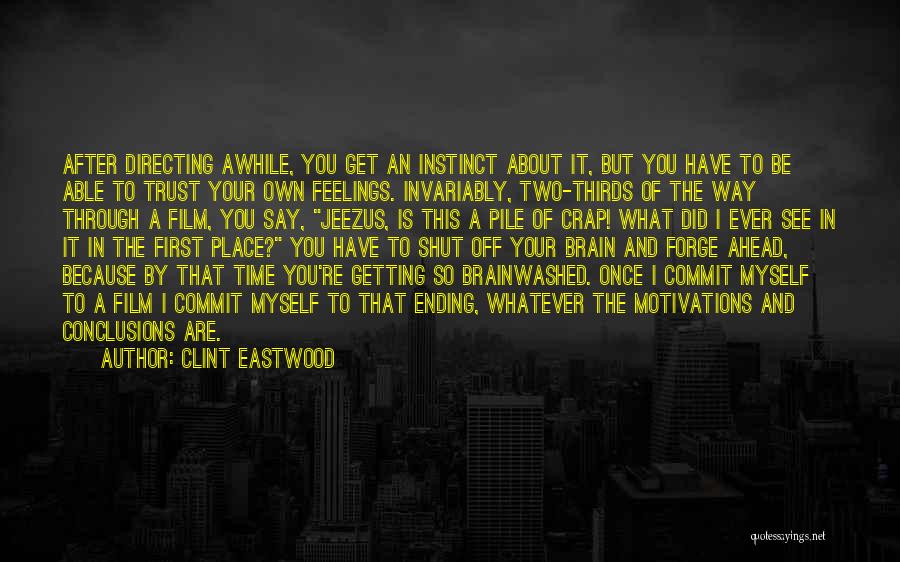 AFTER DIRECTING AWHILE, YOU GET AN INSTINCT ABOUT IT, BUT YOU HAVE TO BE ABLE TO TRUST YOUR OWN FEELINGS. INVARIABLY, TWO-THIRDS OF THE WAY THROUGH A FILM, YOU SAY, "JEEZUS, IS THIS A PILE OF CRAP! WHAT DID I EVER SEE IN IT IN THE FIRST PLACE?" YOU HAVE TO SHUT OFF YOUR BRAIN AND FORGE AHEAD, BECAUSE BY THAT TIME YOU'RE GETTING SO BRAINWASHED. ONCE I COMMIT MYSELF TO A FILM I COMMIT MYSELF TO THAT ENDING, WHATEVER THE MOTIVATIONS AND CONCLUSIONS ARE.

AUTHOR: CLINT EASTWOOD

quotessayings.net